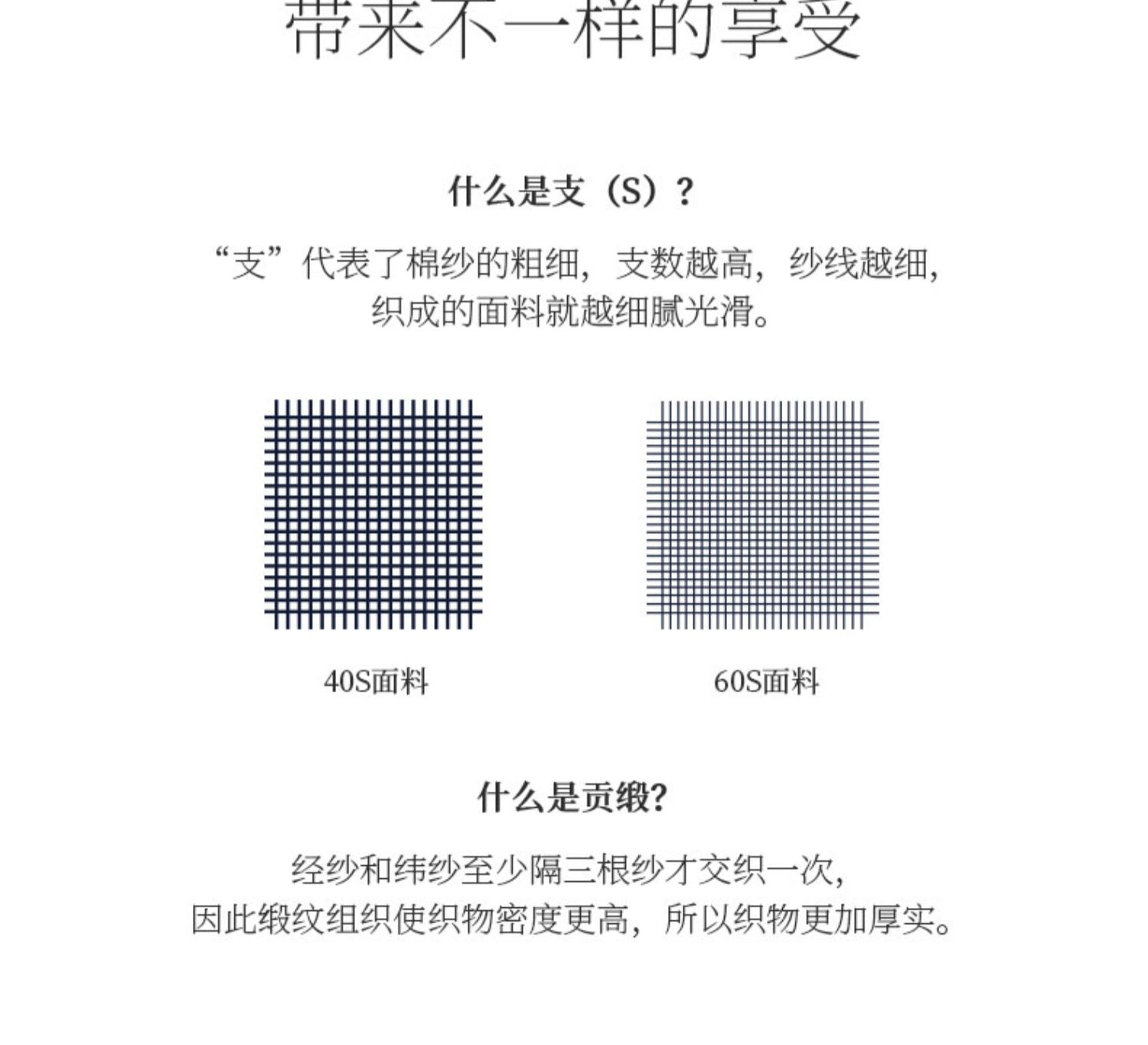 带来不一样的享受

什么是支（S）?

“支”代表了棉纱的粗细，支数越高，纱线越细，织成的面料就越细腻光滑。

40S面料

60S面料

什么是贡缎?

经纱和纬纱至少隔三根纱才交织一次，因此缎纹组织使织物密度更高，所以织物更加厚实。